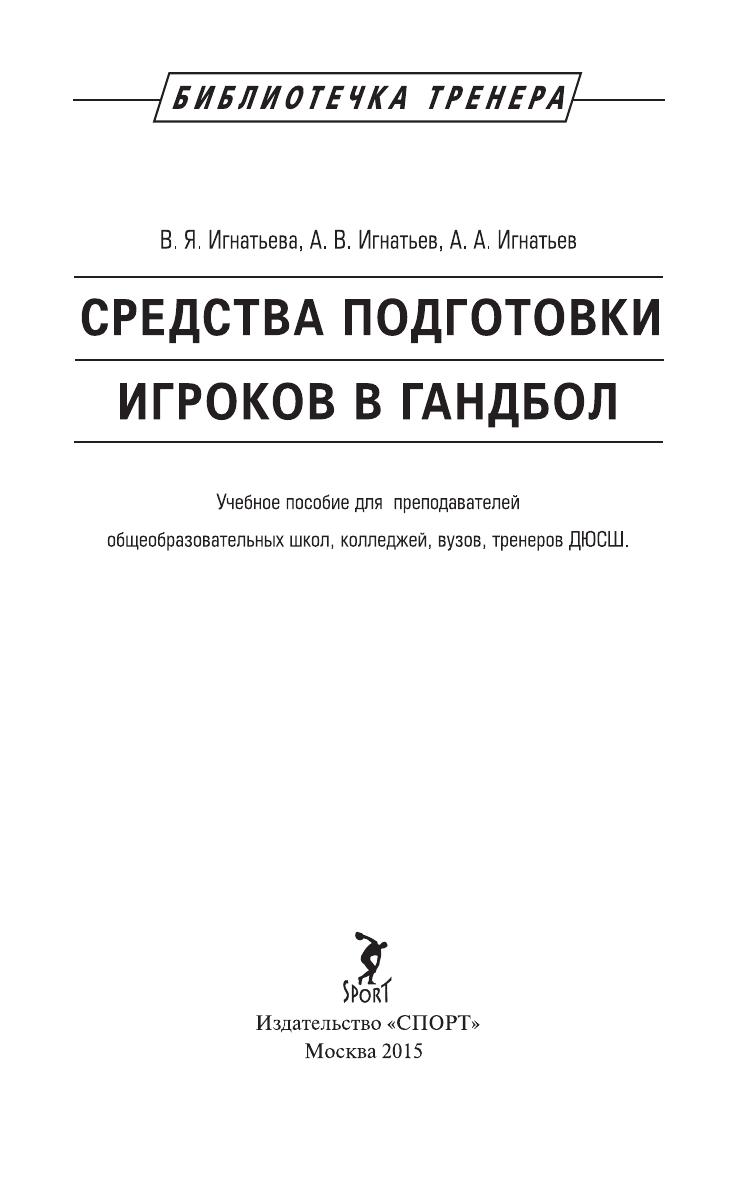 БИБЛИОТЕЧКА ТРЕНЕРА

В. Я. Игнатьева, А. В. Игнатьев, А. А. Игнатьев

СРЕДСТВА ПОДГОТОВКИ

ИГРОКОВ В ГАНДБОЛ

Учебное пособие для преподавателей общеобразовательных школ, колледжей, вузов, тренеров ДЮСШ.

SPORT

Издательство «СПОРТ»
Москва 2015